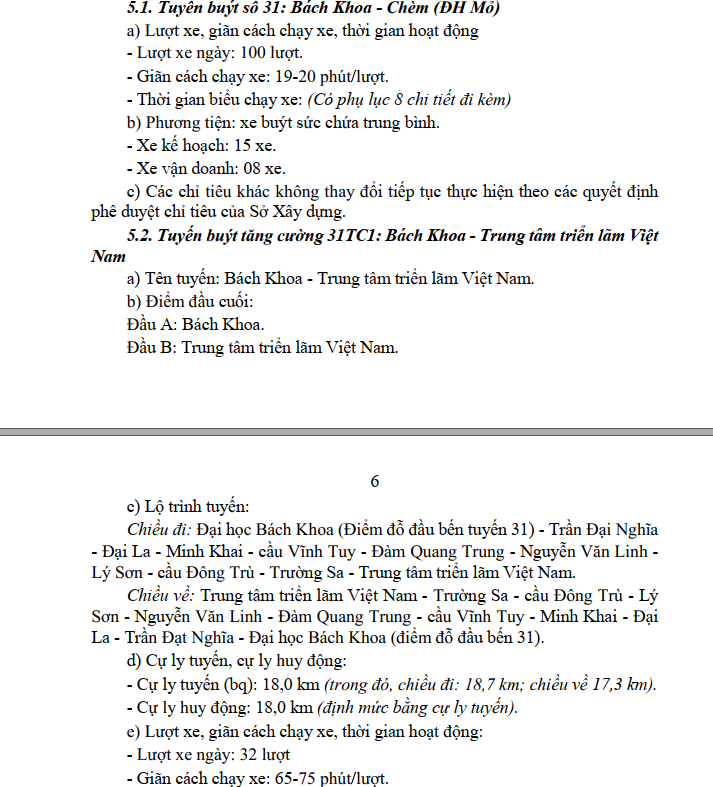 5.1. Tuyến buýt số 31: Bách Khoa - Chèm (ĐH Mỏ)

a) Lượt xe, giãn cách chạy xe, thời gian hoạt động

- Lượt xe ngày: 100 lượt.

- Giãn cách chạy xe: 19-20 phút/lượt.

- Thời gian biểu chạy xe: (Có phụ lục 8 chi tiết đi kèm)

b) Phương tiện: xe buýt sức chứa trung bình.

- Xe kế hoạch: 15 xe.

- Xe vận doanh: 08 xe.

c) Các chỉ tiêu khác không thay đổi tiếp tục thực hiện theo các quyết định phê duyệt chỉ tiêu của Sở Xây dựng.

5.2. Tuyến buýt tăng cường 31TC1: Bách Khoa - Trung tâm triển lãm Việt Nam

a) Tên tuyến: Bách Khoa - Trung tâm triển lãm Việt Nam.

b) Điểm đầu cuối:

Đầu A: Bách Khoa.

Đầu B: Trung tâm triển lãm Việt Nam.

6

c) Lộ trình tuyến:

Chiều đi: Đại học Bách Khoa (Điểm đỗ đầu bến tuyến 31) - Trần Đại Nghĩa - Đại La - Minh Khai - cầu Vĩnh Tuy - Đàm Quang Trung - Nguyễn Văn Linh - Lý Sơn - cầu Đông Trù - Trường Sa - Trung tâm triển lãm Việt Nam.

Chiều về: Trung tâm triển lãm Việt Nam - Trường Sa - cầu Đông Trù - Lý Sơn - Nguyễn Văn Linh - Đàm Quang Trung - cầu Vĩnh Tuy - Minh Khai - Đại La - Trần Đạt Nghĩa - Đại học Bách Khoa (điểm đỗ đầu bến 31).

d) Cự ly tuyến, cự ly huy động:

- Cự ly tuyến (bq): 18,0 km (trong đó, chiều đi: 18,7 km; chiều về 17,3 km).

- Cự ly huy động: 18,0 km (định mức bằng cự ly tuyến).

e) Lượt xe, giãn cách chạy xe, thời gian hoạt động:

- Lượt xe ngày: 32 lượt

- Giãn cách chạy xe: 65-75 phút/lượt.